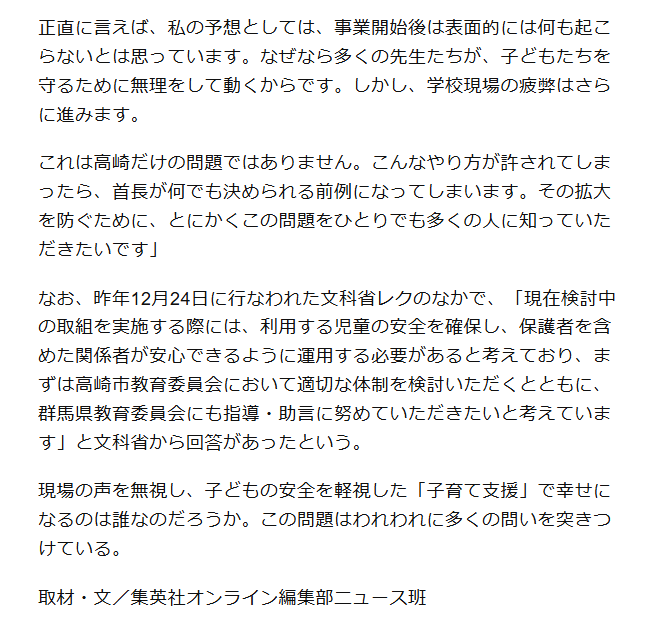 正直に言えば、私の予想としては、事業開始後は表面的には何も起こらないとは思っています。なぜなら多くの先生たちが、子どもたちを守るために無理をして動くからです。しかし、学校現場の疲弊はさらに進みます。

これは高崎だけの問題ではありません。こんなやり方が許されてしまったら、首長が何でも決められる前例になってしまいます。その拡大を防ぐために、とにかくこの問題をひとりでも多くの人に知っていただきたいです」

なお、昨年12月24日に行なわれた文科省レクのなかで、「現在検討中の取組を実施する際には、利用する児童の安全を確保し、保護者を含めた関係者が安心できるように運用する必要があると考えており、まずは高崎市教育委員会において適切な体制を検討いただくとともに、群馬県教育委員会にも指導・助言に努めていただきたいと考えています」と文科省から回答があったという。

現場の声を無視し、子どもの安全を軽視した「子育て支援」で幸せになるのは誰なのだろうか。この問題はわれわれに多くの問いを突きつけている。

取材・文／集英社オンライン編集部ニュース班